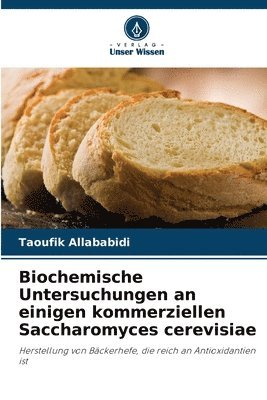 VERLAG
Unser Wissen

Taoufik Allababidi

Biochemische Untersuchungen an einigen kommerziellen Saccharomyces cerevisiae

Herstellung von Bäckerhefe, die reich an Antioxidantien ist